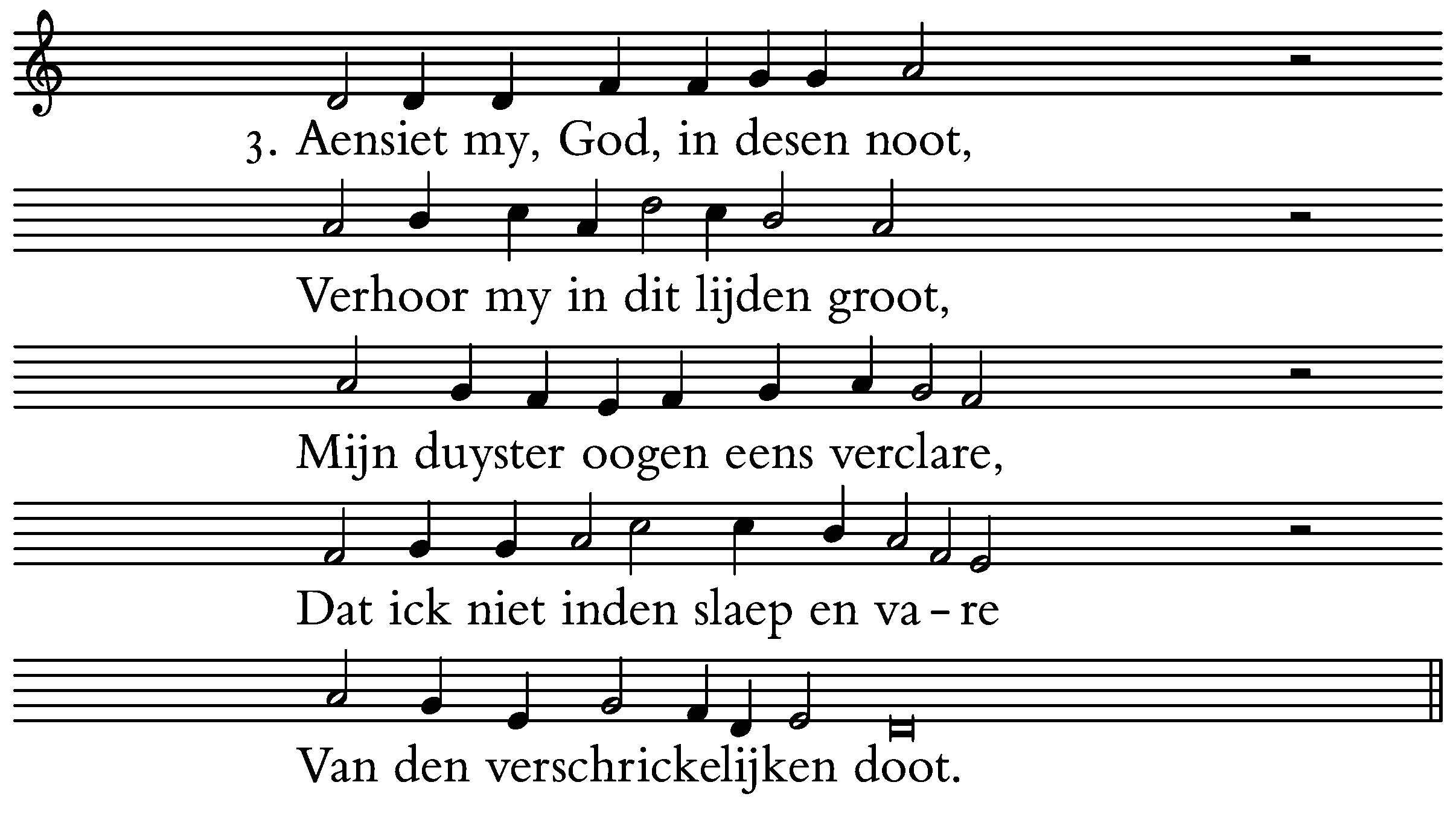 3. Aensiet my, God, in desen noot,

Verhoor my in dit lijden groot,

Mijn duyster oogen eens verclare,

Dat ick niet inden slaep en va - re

Van den verschrickelijken doot.